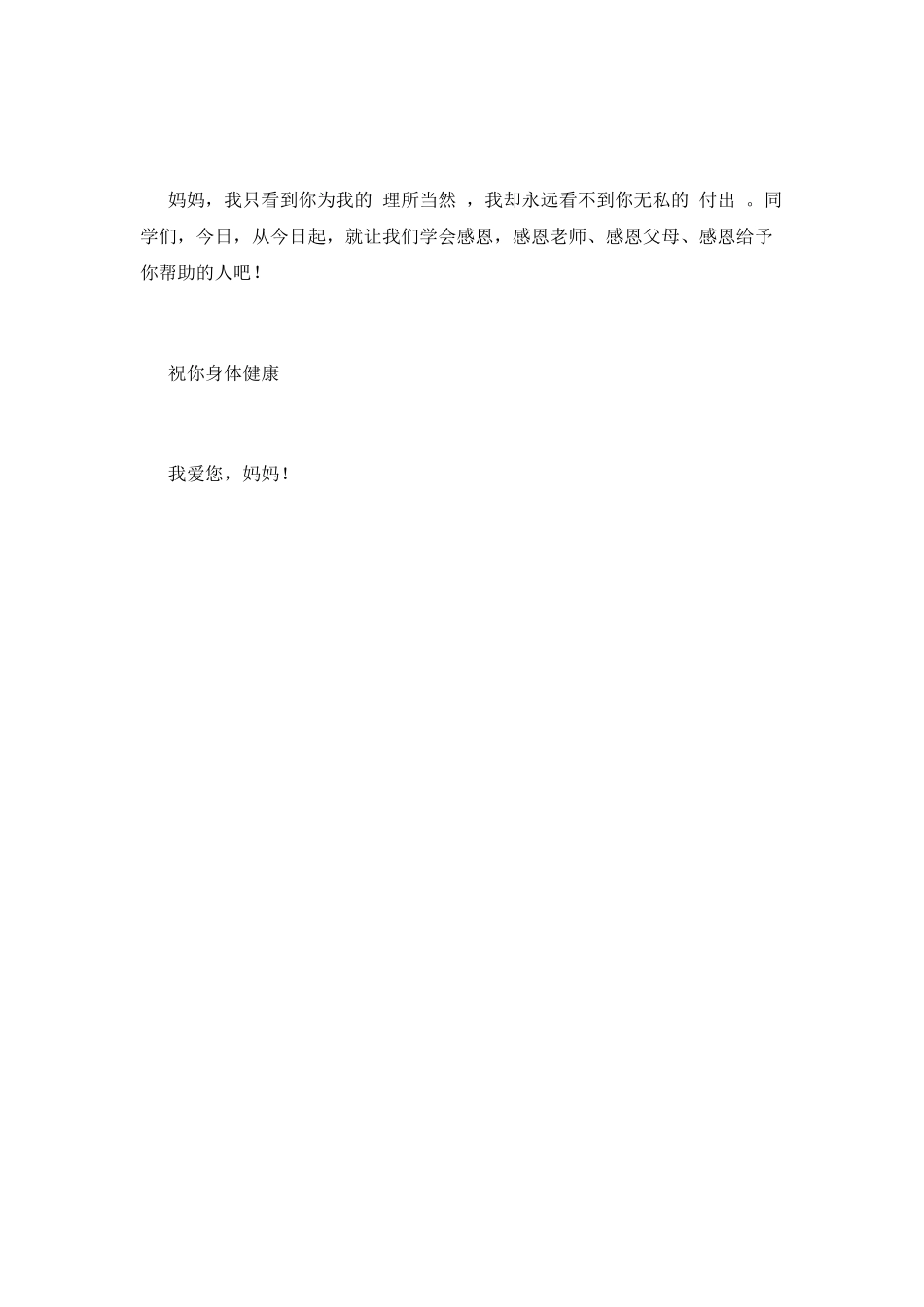 妈妈，我只看到你为我的 理所当然 ，我却永远看不到你无私的 付出 。同学们，今日，从今日起，就让我们学会感恩，感恩老师、感恩父母、感恩给予你帮助的人吧！

祝你身体健康

我爱您，妈妈！